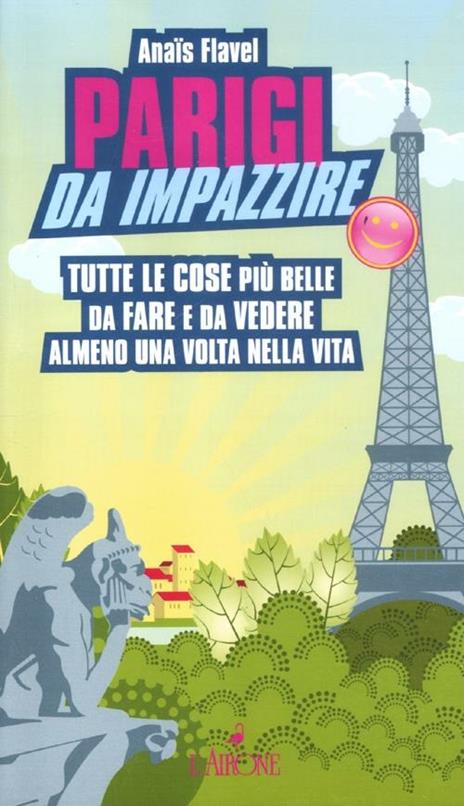 Anaïs Flavel

PARIGI
DA IMPAZZIRE

TUTTE LE COSE PIÙ BELLE DA FARE E DA VEDERE ALMENO UNA VOLTA NELLA VITA

L'AIRONE